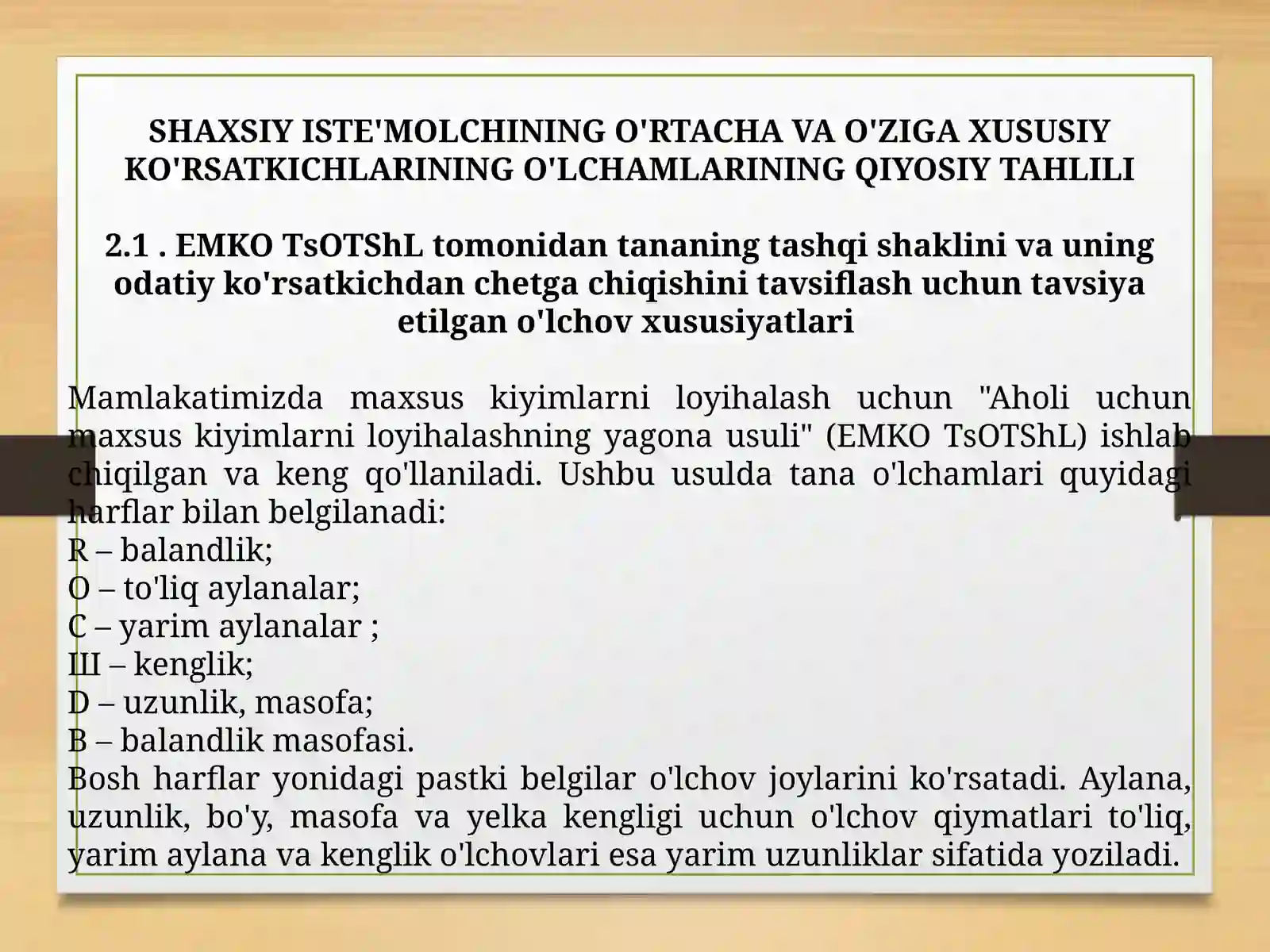 SHAXSIY ISTE'MOLCHINING O'RTACHA VA O'ZIGA XUSUSIY KO'RSATKICHLARINING O'LCHAMLARINING QIYOSIY TAHLILI

2.1 . EMKO TsOTShL tomonidan tananing tashqi shaklini va uning odatiy ko'rsatkichdan chetga chiqishini tavsiflash uchun tavsiya etilgan o'lchov xususiyatlari

Mamlakatimizda maxsus kiyimlarni loyihalash uchun "Aholi uchun maxsus kiyimlarni loyihalashning yagona usuli" (EMKO TsOTShL) ishlab chiqilgan va keng qo'llaniladi. Ushbu usulda tana o'lchamlari quyidagi harflar bilan belgilanadi:
R – balandlik;
O – to'liq aylanalar;
C – yarim aylanalar ;
Ш – kenglik;
D – uzunlik, masofa;
B – balandlik masofasi.
Bosh harflar yonidagi pastki belgilar o'lchov joylarini ko'rsatadi. Aylana, uzunlik, bo'y, masofa va yelka kengligi uchun o'lchov qiymatlari to'liq, yarim aylana va kenglik o'lchovlari esa yarim uzunliklar sifatida yoziladi.